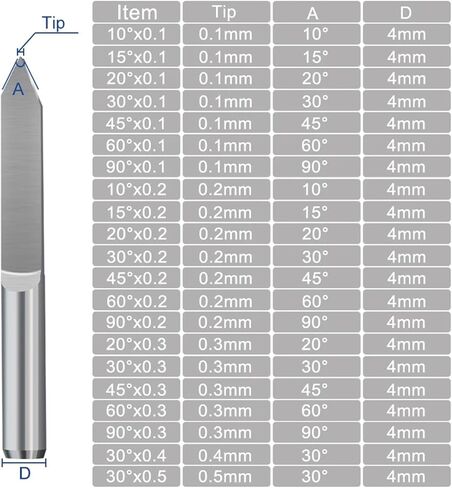 Tip

A

D

| Item | Tip | A | D |
|---|---|---|---|
| 10°x0.1 | 0.1mm | 10° | 4mm |
| 15°x0.1 | 0.1mm | 15° | 4mm |
| 20°x0.1 | 0.1mm | 20° | 4mm |
| 30°x0.1 | 0.1mm | 30° | 4mm |
| 45°x0.1 | 0.1mm | 45° | 4mm |
| 60°x0.1 | 0.1mm | 60° | 4mm |
| 90°x0.1 | 0.1mm | 90° | 4mm |
| 10°x0.2 | 0.2mm | 10° | 4mm |
| 15°x0.2 | 0.2mm | 15° | 4mm |
| 20°x0.2 | 0.2mm | 20° | 4mm |
| 30°x0.2 | 0.2mm | 30° | 4mm |
| 45°x0.2 | 0.2mm | 45° | 4mm |
| 60°x0.2 | 0.2mm | 60° | 4mm |
| 90°x0.2 | 0.2mm | 90° | 4mm |
| 20°x0.3 | 0.3mm | 20° | 4mm |
| 30°x0.3 | 0.3mm | 30° | 4mm |
| 45°x0.3 | 0.3mm | 45° | 4mm |
| 60°x0.3 | 0.3mm | 60° | 4mm |
| 90°x0.3 | 0.3mm | 90° | 4mm |
| 30°x0.4 | 0.4mm | 30° | 4mm |
| 30°x0.5 | 0.5mm | 30° | 4mm |